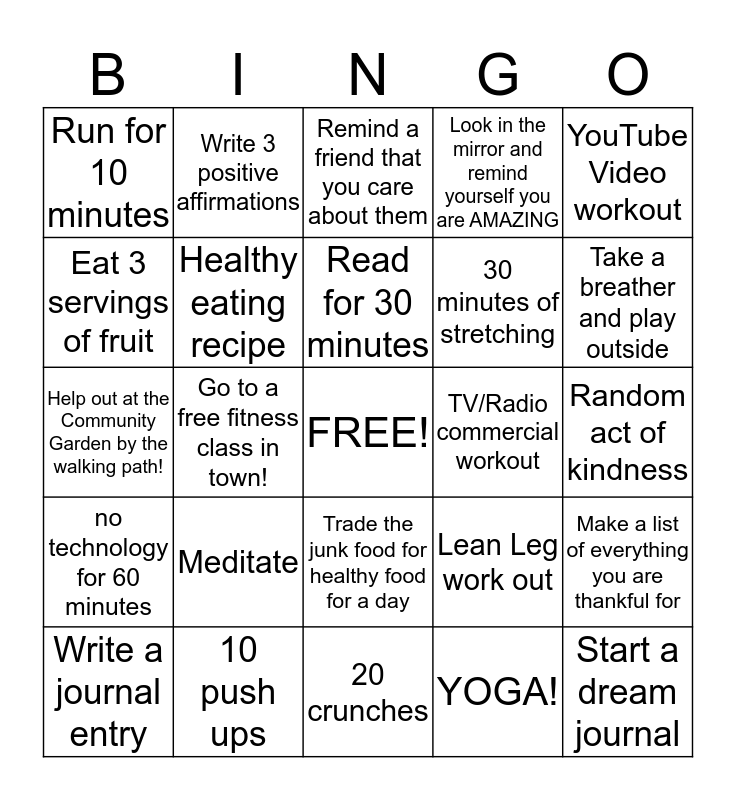 | B | I | N | G | O |
|---|---|---|---|---|
| Run for 10 minutes | Write 3 positive affirmations | Remind a friend that you care about them | Look in the mirror and remind yourself you are AMAZING | YouTube Video workout |
| Eat 3 servings of fruit | Healthy eating recipe | Read for 30 minutes | 30 minutes of stretching | Take a breather and play outside |
| Help out at the Community Garden by the walking path! | Go to a free fitness class in town! | FREE! | TV/Radio commercial workout | Random act of kindness |
| no technology for 60 minutes | Meditate | Trade the junk food for healthy food for a day | Lean Leg work out | Make a list of everything you are thankful for |
| Write a journal entry | 10 push ups | 20 crunches | YOGA! | Start a dream journal |